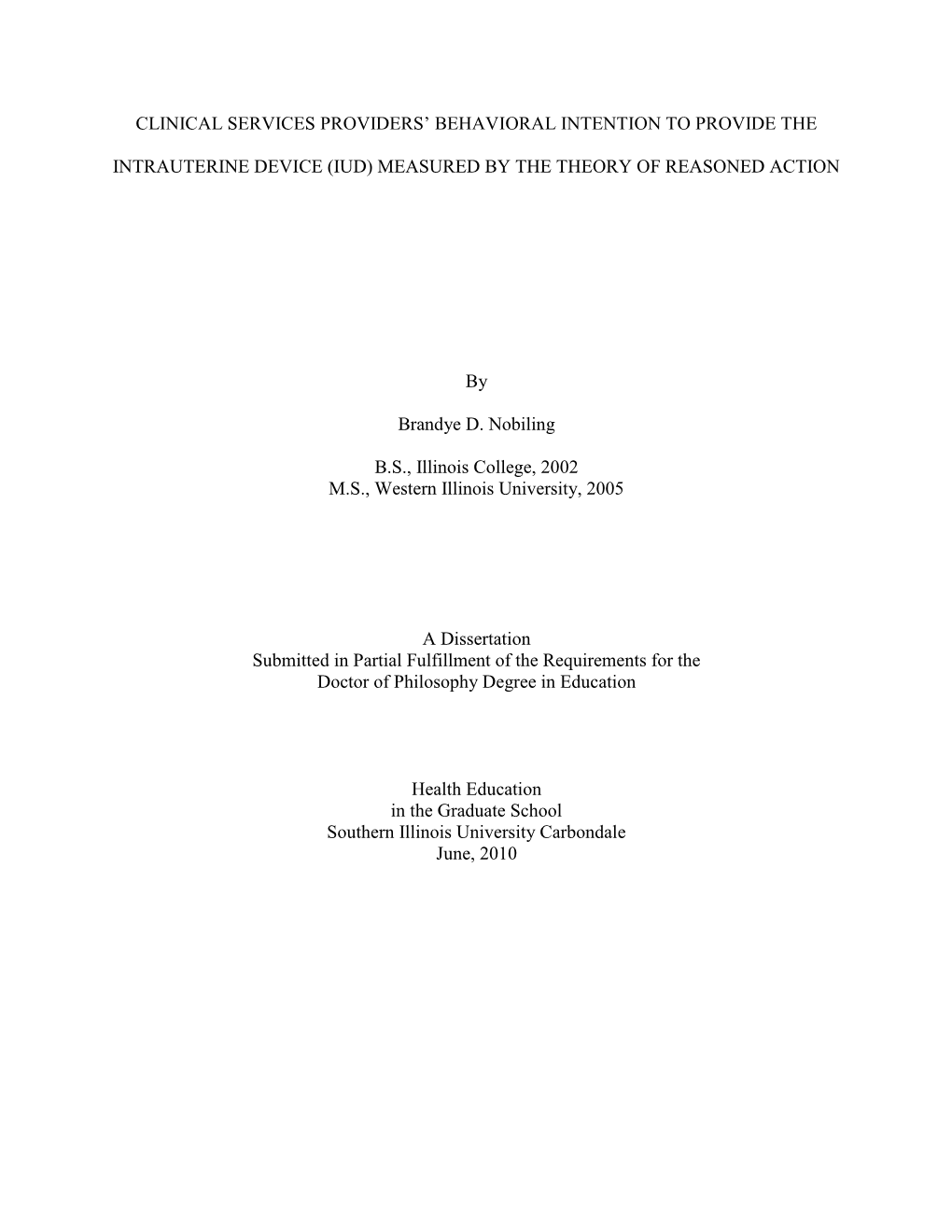 CLINICAL SERVICES PROVIDERS' BEHAVIORAL INTENTION TO PROVIDE THE INTRAUTERINE DEVICE (IUD) MEASURED BY THE THEORY OF REASONED ACTION

By

Brandye D. Nobiling

B.S., Illinois College, 2002
M.S., Western Illinois University, 2005

A Dissertation
Submitted in Partial Fulfillment of the Requirements for the
Doctor of Philosophy Degree in Education

Health Education
in the Graduate School
Southern Illinois University Carbondale
June, 2010